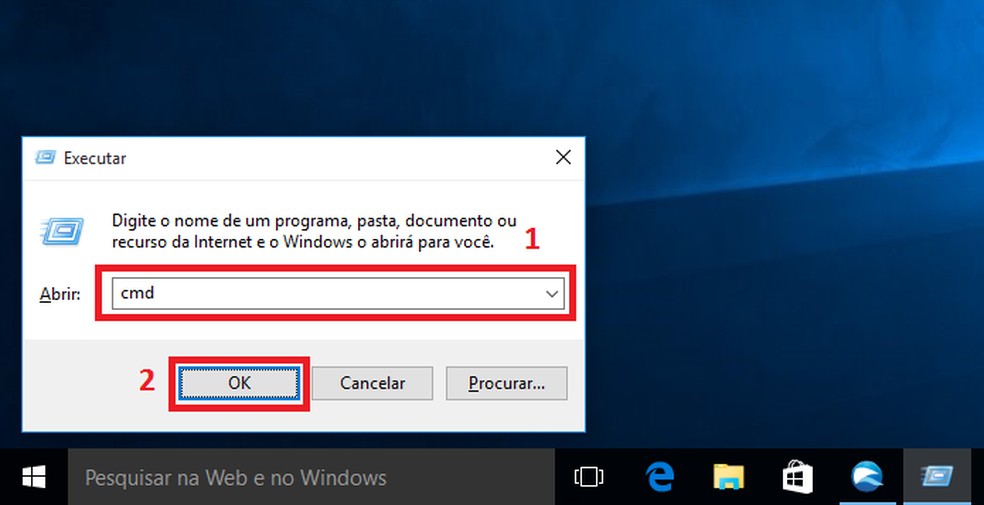 Executar

Digite o nome de um programa, pasta, documento ou recurso da Internet e o Windows o abrirá para você.

1

Abrir: cmd

2

OK

Cancelar

Procurar...

Pesquisar na Web e no Windows